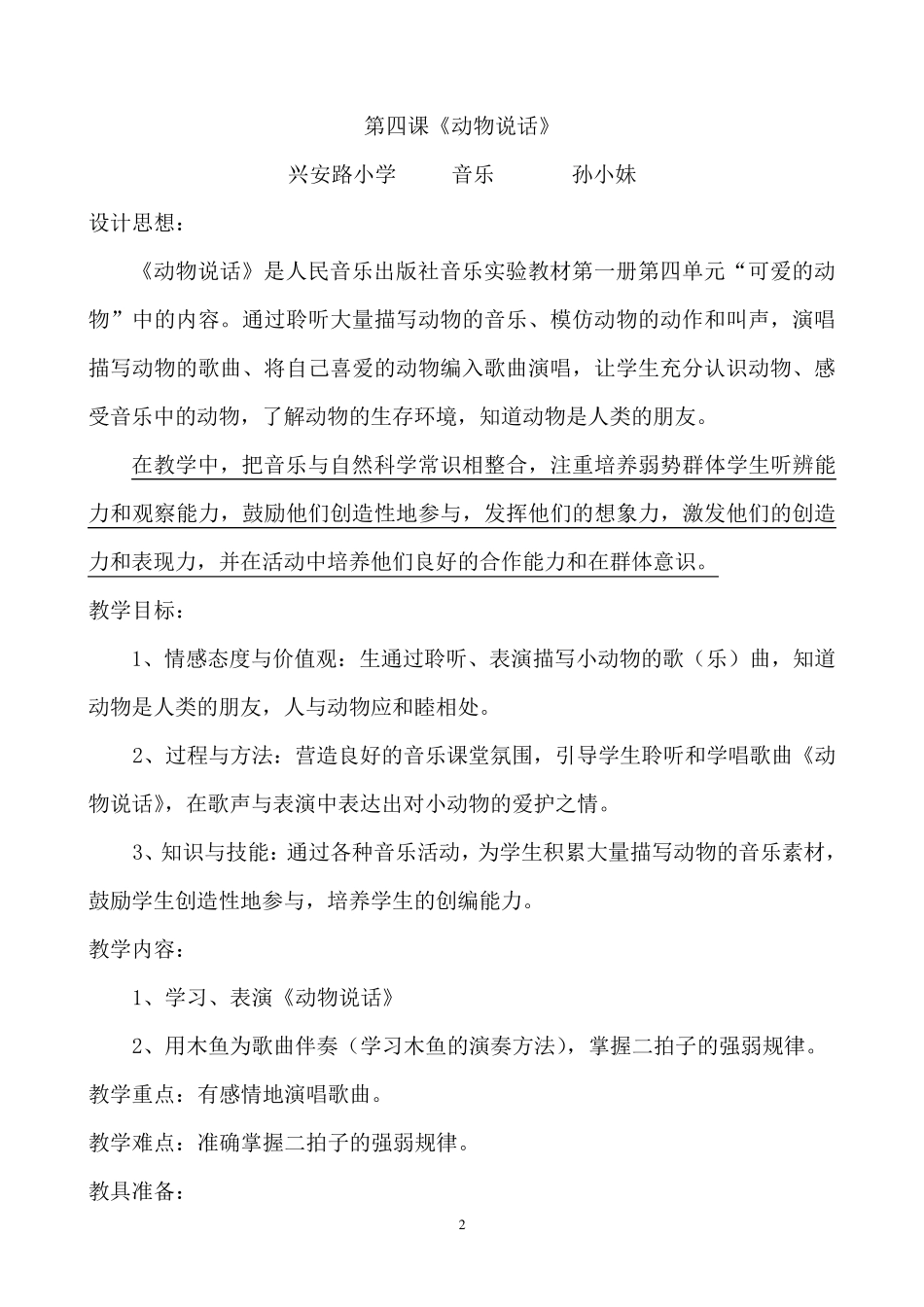 第四课《动物说话》

兴安路小学　　音乐　　孙小妹

设计思想：

《动物说话》是人民音乐出版社音乐实验教材第一册第四单元“可爱的动物”中的内容。通过聆听大量描写动物的音乐、模仿动物的动作和叫声，演唱描写动物的歌曲、将自己喜爱的动物编入歌曲演唱，让学生充分认识动物、感受音乐中的动物，了解动物的生存环境，知道动物是人类的朋友。

在教学中，把音乐与自然科学常识相整合，注重培养弱势群体学生听辨能力和观察能力，鼓励他们创造性地参与，发挥他们的想象力，激发他们的创造力和表现力，并在活动中培养他们良好的合作能力和在群体意识。

教学目标：

1、情感态度与价值观：生通过聆听、表演描写小动物的歌（乐）曲，知道动物是人类的朋友，人与动物应和睦相处。

2、过程与方法：营造良好的音乐课堂氛围，引导学生聆听和学唱歌曲《动物说话》，在歌声与表演中表达出对小动物的爱护之情。

3、知识与技能：通过各种音乐活动，为学生积累大量描写动物的音乐素材，鼓励学生创造性地参与，培养学生的创编能力。

教学内容：

1、学习、表演《动物说话》

2、用木鱼为歌曲伴奏（学习木鱼的演奏方法），掌握二拍子的强弱规律。

教学重点：有感情地演唱歌曲。

教学难点：准确掌握二拍子的强弱规律。

教具准备：

2